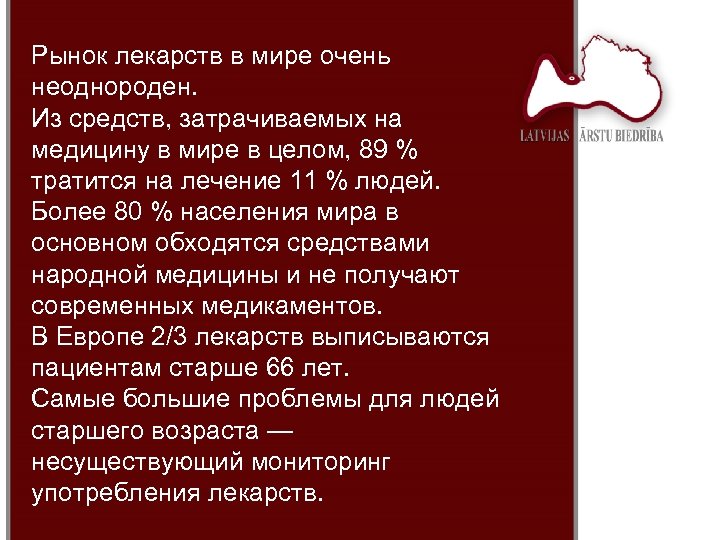 Рынок лекарств в мире очень неоднороден.
Из средств, затрачиваемых на медицину в мире в целом, 89 % тратится на лечение 11 % людей.
Более 80 % населения мира в основном обходятся средствами народной медицины и не получают современных медикаментов.
В Европе 2/3 лекарств выписываются пациентам старше 66 лет.
Самые большие проблемы для людей старшего возраста — несуществующий мониторинг употребления лекарств.

LATVIJAS ĀRSTU BIEDRĪBA